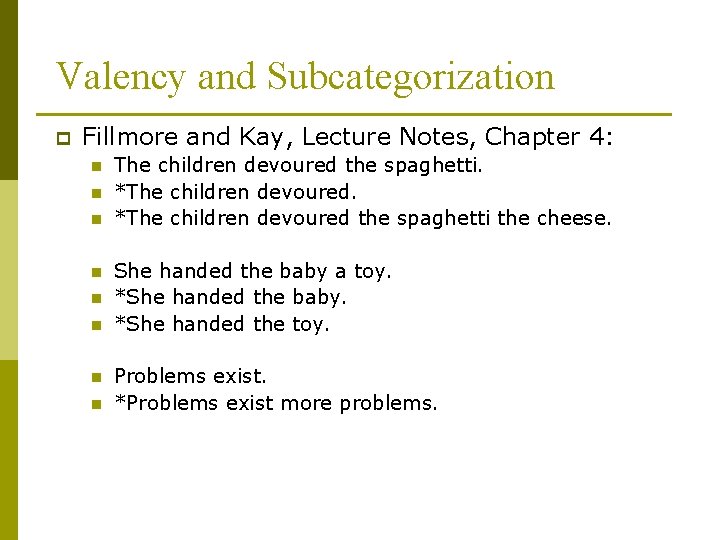 Valency and Subcategorization

Fillmore and Kay, Lecture Notes, Chapter 4:

The children devoured the spaghetti.
*The children devoured.
*The children devoured the spaghetti the cheese.

She handed the baby a toy.
*She handed the baby.
*She handed the toy.

Problems exist.
*Problems exist more problems.